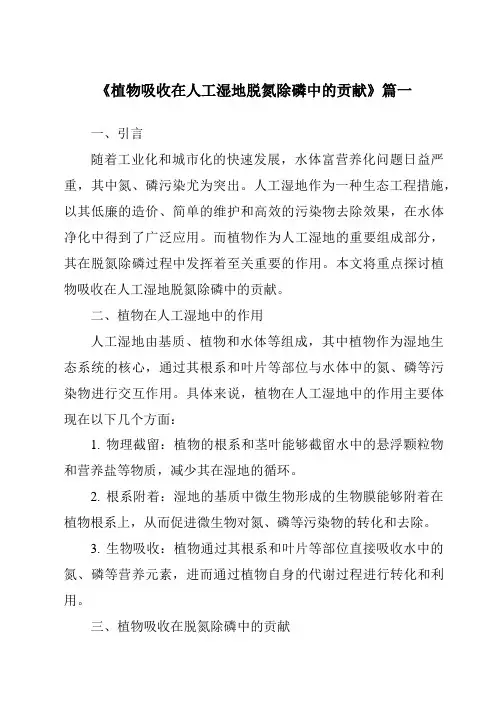 《植物吸收在人工湿地脱氮除磷中的贡献》篇一

一、引言

随着工业化和城市化的快速发展，水体富营养化问题日益严重，其中氮、磷污染尤为突出。人工湿地作为一种生态工程措施，以其低廉的造价、简单的维护和高效的污染物去除效果，在水体净化中得到了广泛应用。而植物作为人工湿地的重要组成部分，其在脱氮除磷过程中发挥着至关重要的作用。本文将重点探讨植物吸收在人工湿地脱氮除磷中的贡献。

二、植物在人工湿地中的作用

人工湿地由基质、植物和水体等组成，其中植物作为湿地生态系统的核心，通过其根系和叶片等部位与水体中的氮、磷等污染物进行交互作用。具体来说，植物在人工湿地中的作用主要体现在以下几个方面：

1. 物理截留：植物的根系和茎叶能够截留水中的悬浮颗粒物和营养盐等物质，减少其在湿地的循环。

2. 根系附着：湿地的基质中微生物形成的生物膜能够附着在植物根系上，从而促进微生物对氮、磷等污染物的转化和去除。

3. 生物吸收：植物通过其根系和叶片等部位直接吸收水中的氮、磷等营养元素，进而通过植物自身的代谢过程进行转化和利用。

三、植物吸收在脱氮除磷中的贡献